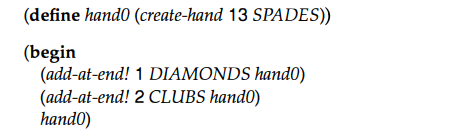 (define hand0 (create-hand 13 SPADES))

(begin
(add-at-end! 1 DIAMONDS hand0)
(add-at-end! 2 CLUBS hand0)
hand0)